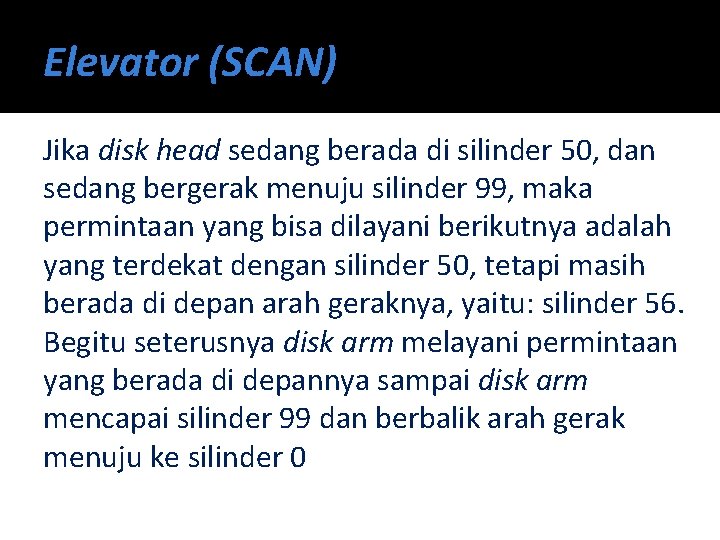 Elevator (SCAN)

Jika disk head sedang berada di silinder 50, dan sedang bergerak menuju silinder 99, maka permintaan yang bisa dilayani berikutnya adalah yang terdekat dengan silinder 50, tetapi masih berada di depan arah geraknya, yaitu: silinder 56. Begitu seterusnya disk arm melayani permintaan yang berada di depannya sampai disk arm mencapai silinder 99 dan berbalik arah gerak menuju ke silinder 0